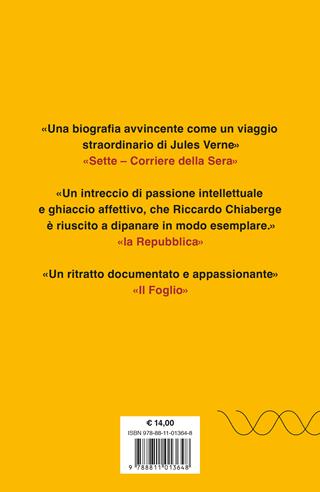 «Una biografia avvincente come un viaggio straordinario di Jules Verne»
«Sette – Corriere della Sera»

«Un intreccio di passione intellettuale e ghiaccio affettivo, che Riccardo Chiaberge è riuscito a dipanare in modo esemplare.»
«la Repubblica»

«Un ritratto documentato e appassionante»
«Il Foglio»

€ 14,00
ISBN 978-88-11-01364-8
9 788811 013648